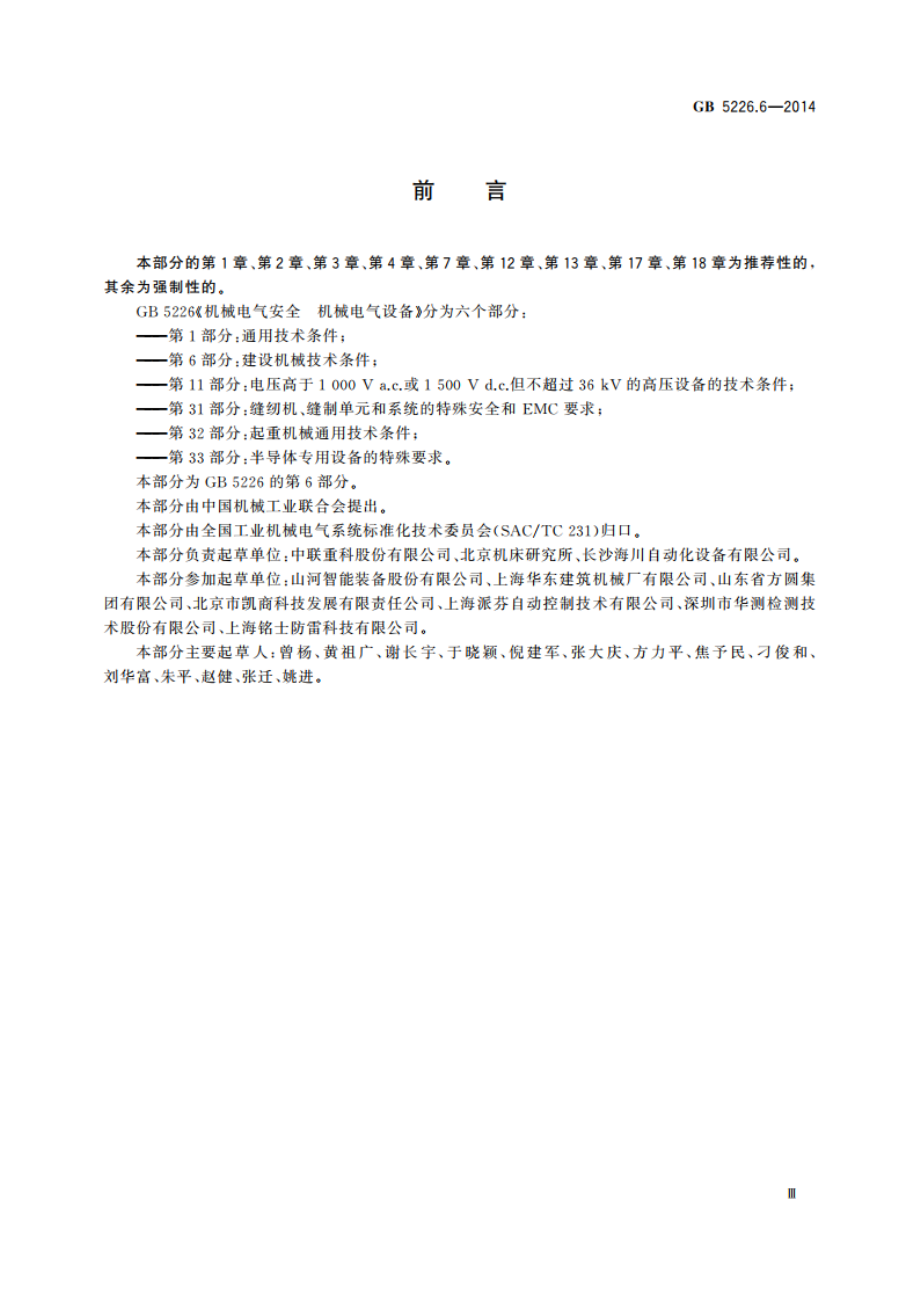 GB 5226.6—2014

前　言

本部分的第1章、第2章、第3章、第4章、第7章、第12章、第13章、第17章、第18章为推荐性的，其余为强制性的。

GB 5226《机械电气安全　机械电气设备》分为六个部分：

——第1部分：通用技术条件；

——第6部分：建设机械技术条件；

——第11部分：电压高于1 000 V a.c.或1 500 V d.c.但不超过36 kV的高压设备的技术条件；

——第31部分：缝纫机、缝制单元和系统的特殊安全和EMC要求；

——第32部分：起重机械通用技术条件；

——第33部分：半导体专用设备的特殊要求。

本部分为GB 5226的第6部分。

本部分由中国机械工业联合会提出。

本部分由全国工业机械电气系统标准化技术委员会(SAC/TC 231)归口。

本部分负责起草单位：中联重科股份有限公司、北京机床研究所、长沙海川自动化设备有限公司。

本部分参加起草单位：山河智能装备股份有限公司、上海华东建筑机械厂有限公司、山东省方圆集团有限公司、北京市凯商科技发展有限责任公司、上海派芬自动控制技术有限公司、深圳市华测检测技术股份有限公司、上海铭士防雷科技有限公司。

本部分主要起草人：曾杨、黄祖广、谢长宇、于晓颖、倪建军、张大庆、方力平、焦予民、刁俊和、刘华富、朱平、赵健、张迁、姚进。

Ⅲ